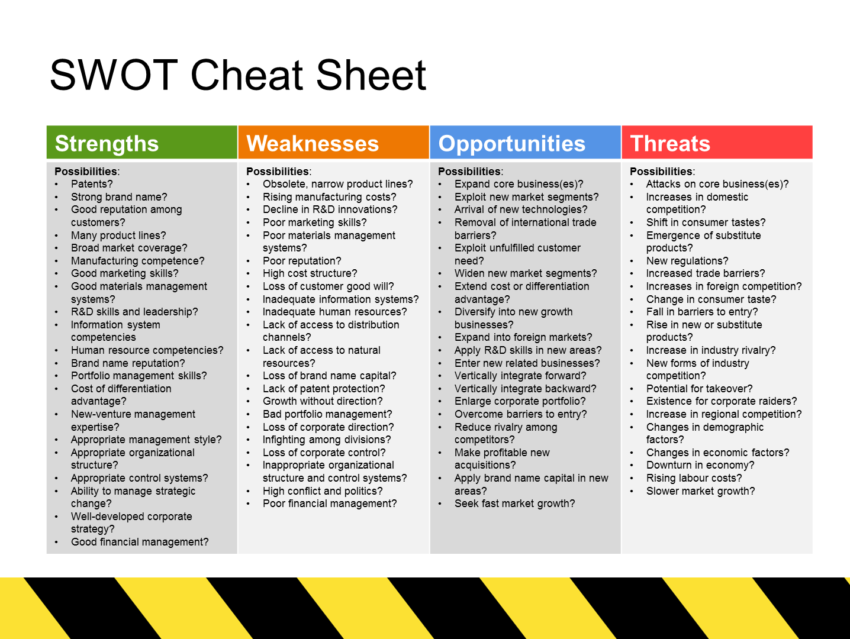 SWOT Cheat Sheet

Strengths

Possibilities:
• Patents?
• Strong brand name?
• Good reputation among customers?
• Many product lines?
• Broad market coverage?
• Manufacturing competence?
• Good marketing skills?
• Good materials management systems?
• R&D skills and leadership?
• Information system competencies
• Human resource competencies?
• Brand name reputation?
• Portfolio management skills?
• Cost of differentiation advantage?
• New-venture management expertise?
• Appropriate management style?
• Appropriate organizational structure?
• Appropriate control systems?
• Ability to manage strategic change?
• Well-developed corporate strategy?
• Good financial management?

Weaknesses

Possibilities:
• Obsolete, narrow product lines?
• Rising manufacturing costs?
• Decline in R&D innovations?
• Poor marketing skills?
• Poor materials management systems?
• Poor reputation?
• High cost structure?
• Loss of customer good will?
• Inadequate information systems?
• Inadequate human resources?
• Lack of access to distribution channels?
• Lack of access to natural resources?
• Loss of brand name capital?
• Lack of patent protection?
• Growth without direction?
• Bad portfolio management?
• Loss of corporate direction?
• Infighting among divisions?
• Loss of corporate control?
• Inappropriate organizational structure and control systems?
• High conflict and politics?
• Poor financial management?

Opportunities

Possibilities:
• Expand core business(es)?
• Exploit new market segments?
• Arrival of new technologies?
• Removal of international trade barriers?
• Exploit unfulfilled customer need?
• Widen new market segments?
• Extend cost or differentiation advantage?
• Diversify into new growth businesses?
• Expand into foreign markets?
• Apply R&D skills in new areas?
• Enter new related businesses?
• Vertically integrate forward?
• Vertically integrate backward?
• Enlarge corporate portfolio?
• Overcome barriers to entry?
• Reduce rivalry among competitors?
• Make profitable new acquisitions?
• Apply brand name capital in new areas?
• Seek fast market growth?

Threats

Possibilities:
• Attacks on core business(es)?
• Increases in domestic competition?
• Shift in consumer tastes?
• Emergence of substitute products?
• New regulations?
• Increased trade barriers?
• Increases in foreign competition?
• Change in consumer taste?
• Fall in barriers to entry?
• Rise in new or substitute products?
• Increase in industry rivalry?
• New forms of industry competition?
• Potential for takeover?
• Existence for corporate raiders?
• Increase in regional competition?
• Changes in demographic factors?
• Changes in economic factors?
• Downturn in economy?
• Rising labour costs?
• Slower market growth?